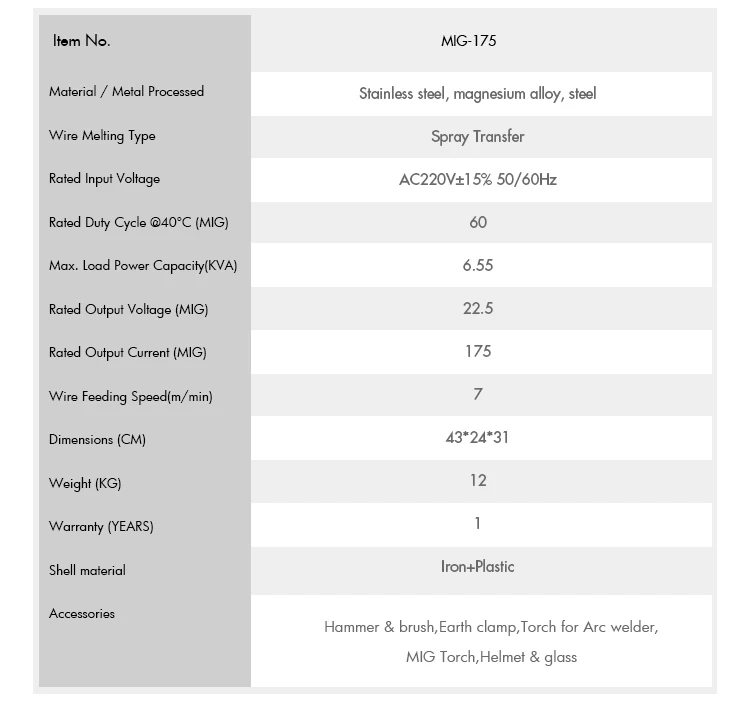 | Item No. | MIG-175 |
|---|---|
| Material / Metal Processed | Stainless steel, magnesium alloy, steel |
| Wire Melting Type | Spray Transfer |
| Rated Input Voltage | AC220V±15% 50/60Hz |
| Rated Duty Cycle @40°C (MIG) | 60 |
| Max. Load Power Capacity(KVA) | 6.55 |
| Rated Output Voltage (MIG) | 22.5 |
| Rated Output Current (MIG) | 175 |
| Wire Feeding Speed(m/min) | 7 |
| Dimensions (CM) | 43*24*31 |
| Weight (KG) | 12 |
| Warranty (YEARS) | 1 |
| Shell material | Iron+Plastic |
| Accessories | Hammer & brush,Earth clamp,Torch for Arc welder, MIG Torch,Helmet & glass |